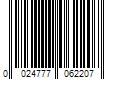 0 024777 062207